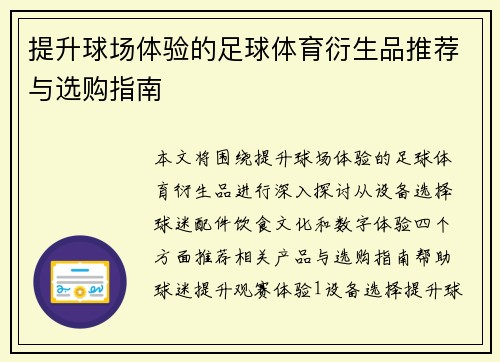 提升球场体验的足球体育衍生品推荐与选购指南

本文将围绕提升球场体验的足球体育衍生品进行深入探讨从设备选择球迷配件饮食文化和数字体验四个方面推荐相关产品与选购指南帮助球迷提升观赛体验1设备选择提升球